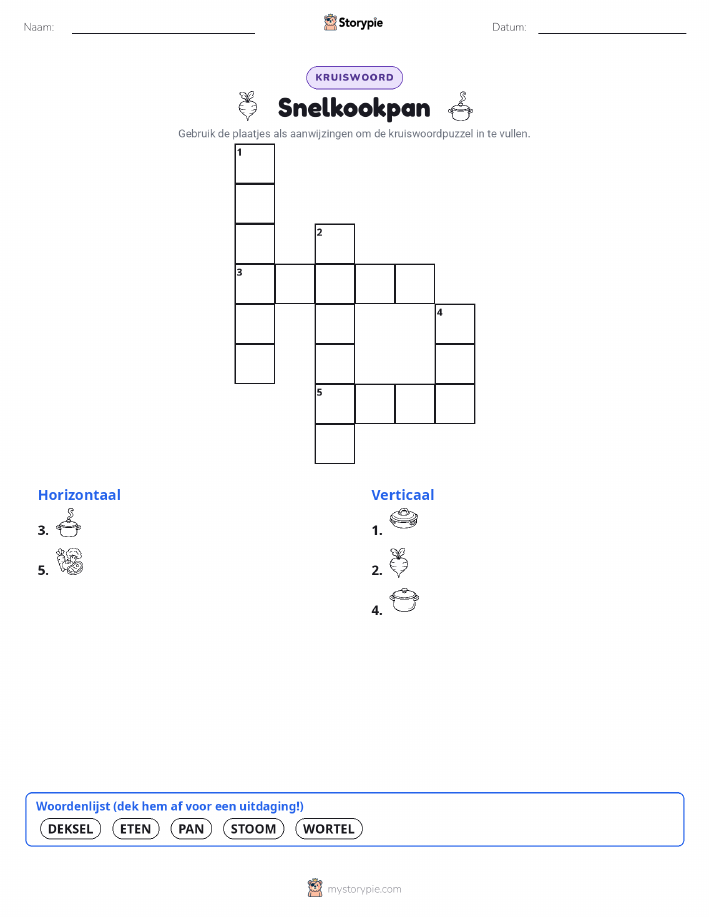 Naam: Storypie Datum:

KRUISWOORD

Snelkookpan

Gebruik de plaatjes als aanwijzingen om de kruiswoordpuzzel in te vullen.

1
2
3
4
5

Horizontaal

3.

5.

Verticaal

1.

2.

4.

Woordenlijst (dek hem af voor een uitdaging!)

DEKSEL ETEN PAN STOOM WORTEL

mystorypie.com